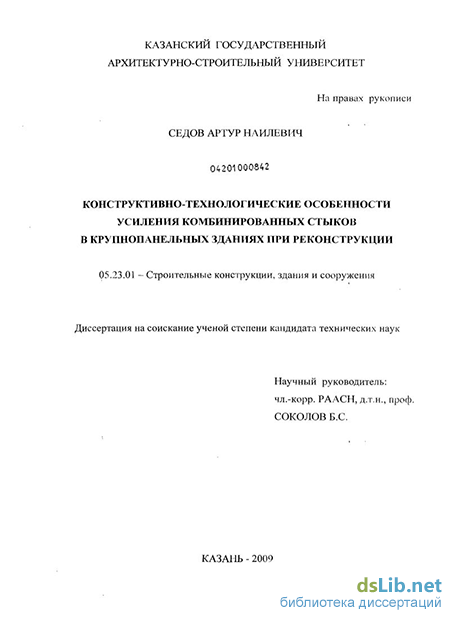 КАЗАНСКИЙ ГОСУДАРСТВЕННЫЙ
АРХИТЕКТУРНО-СТРОИТЕЛЬНЫЙ УНИВЕРСИТЕТ

На правах рукописи

СЕДОВ АРТУР НАИЛЕВИЧ

04201000842

КОНСТРУКТИВНО-ТЕХНОЛОГИЧЕСКИЕ ОСОБЕННОСТИ
УСИЛЕНИЯ КОМБИНИРОВАННЫХ СТЫКОВ
В КРУПНОПАНЕЛЬНЫХ ЗДАНИЯХ ПРИ РЕКОНСТРУКЦИИ

05.23.01 – Строительные конструкции, здания и сооружения

Диссертация на соискание ученой степени кандидата технических наук

Научный руководитель:
чл.-корр. РААСН, д.т.н., проф.
СОКОЛОВ Б.С.

КАЗАНЬ - 2009

dsLib.net
библиотека диссертаций